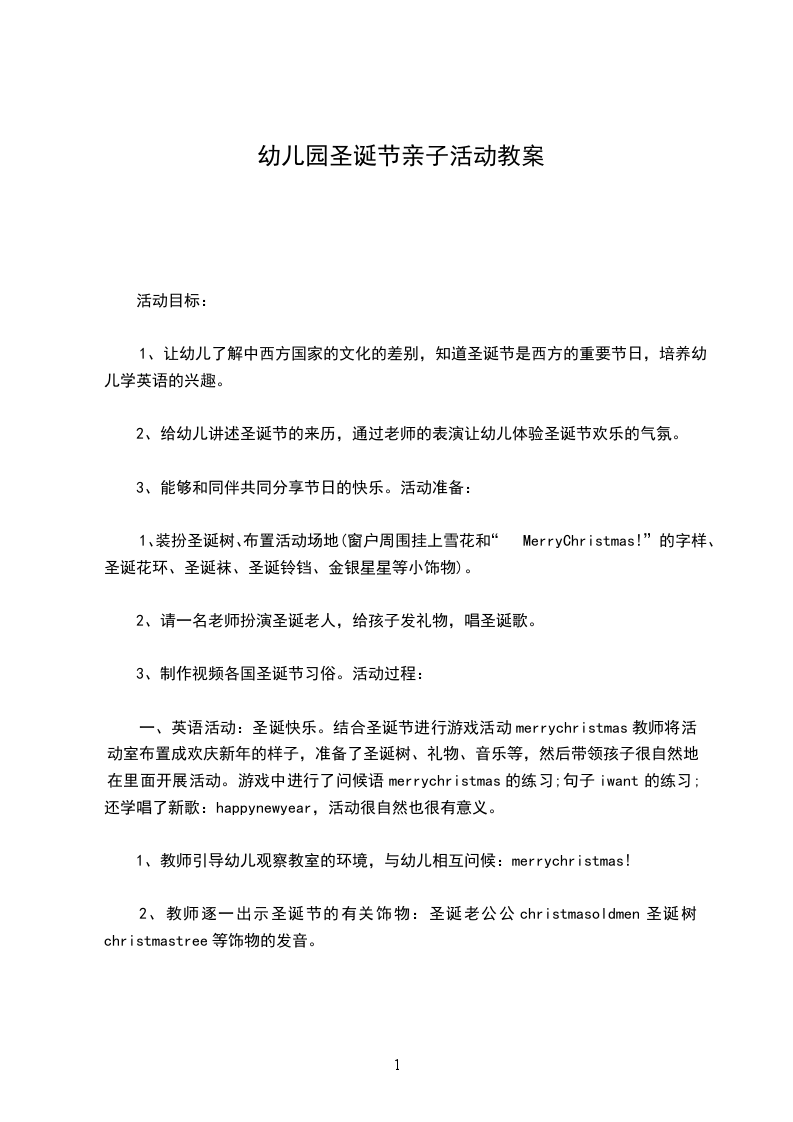 幼儿园圣诞节亲子活动教案

活动目标：

1、让幼儿了解中西方国家的文化的差别，知道圣诞节是西方的重要节日，培养幼儿学英语的兴趣。

2、给幼儿讲述圣诞节的来历，通过老师的表演让幼儿体验圣诞节欢乐的气氛。

3、能够和同伴共同分享节日的快乐。活动准备：

1、装扮圣诞树、布置活动场地(窗户周围挂上雪花和“ MerryChristmas!”的字样、圣诞花环、圣诞袜、圣诞铃铛、金银星星等小饰物)。

2、请一名老师扮演圣诞老人，给孩子发礼物，唱圣诞歌。

3、制作视频各国圣诞节习俗。活动过程：

一、英语活动：圣诞快乐。结合圣诞节进行游戏活动 merrychristmas 教师将活动室布置成欢庆新年的样子，准备了圣诞树、礼物、音乐等，然后带领孩子很自然地在里面开展活动。游戏中进行了问候语 merrychristmas 的练习;句子 iwant 的练习;还学唱了新歌：happynewyear，活动很自然也很有意义。

1、教师引导幼儿观察教室的环境，与幼儿相互问候：merrychristmas!

2、教师逐一出示圣诞节的有关饰物：圣诞老公公 christmasoldmen 圣诞树 christmastree 等饰物的发音。

1